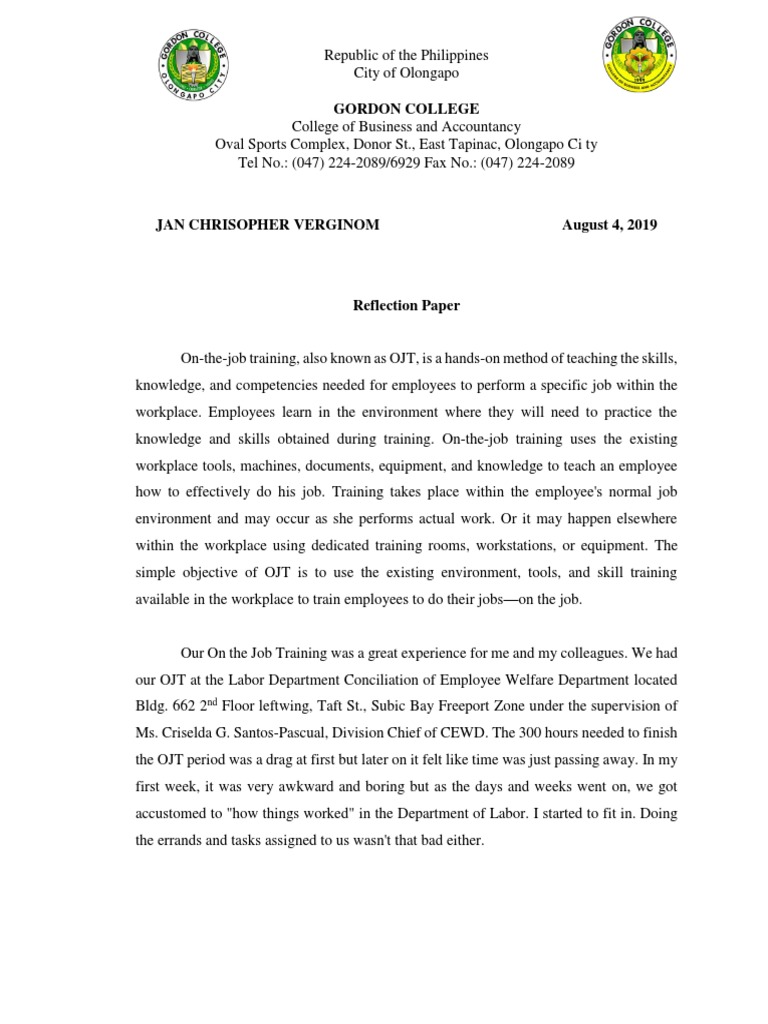 GORDON COLLEGE
OLONGAPO CITY

GORDON COLLEGE

Republic of the Philippines
City of Olongapo

GORDON COLLEGE
College of Business and Accountancy
Oval Sports Complex, Donor St., East Tapinac, Olongapo Ci ty
Tel No.: (047) 224-2089/6929 Fax No.: (047) 224-2089

JAN CHRISOPHER VERGINOM August 4, 2019

Reflection Paper

On-the-job training, also known as OJT, is a hands-on method of teaching the skills, knowledge, and competencies needed for employees to perform a specific job within the workplace. Employees learn in the environment where they will need to practice the knowledge and skills obtained during training. On-the-job training uses the existing workplace tools, machines, documents, equipment, and knowledge to teach an employee how to effectively do his job. Training takes place within the employee's normal job environment and may occur as she performs actual work. Or it may happen elsewhere within the workplace using dedicated training rooms, workstations, or equipment. The simple objective of OJT is to use the existing environment, tools, and skill training available in the workplace to train employees to do their jobs—on the job.

Our On the Job Training was a great experience for me and my colleagues. We had our OJT at the Labor Department Conciliation of Employee Welfare Department located Bldg. 662 2$^{nd}$ Floor leftwing, Taft St., Subic Bay Freeport Zone under the supervision of Ms. Criselda G. Santos-Pascual, Division Chief of CEWD. The 300 hours needed to finish the OJT period was a drag at first but later on it felt like time was just passing away. In my first week, it was very awkward and boring but as the days and weeks went on, we got accustomed to "how things worked" in the Department of Labor. I started to fit in. Doing the errands and tasks assigned to us wasn't that bad either.